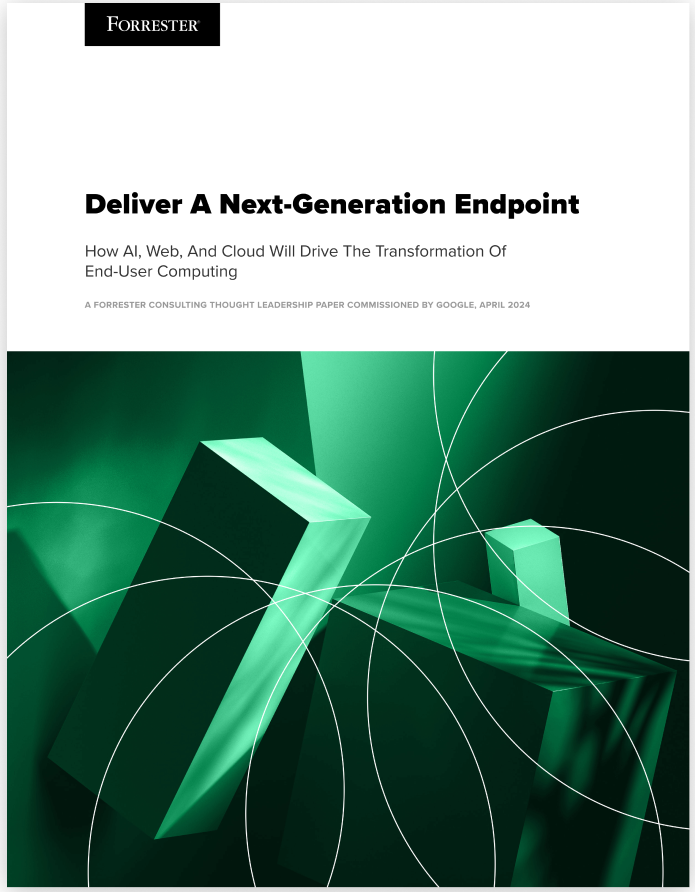 FORRESTER®

Deliver A Next-Generation Endpoint

How AI, Web, And Cloud Will Drive The Transformation Of End-User Computing

A FORRESTER CONSULTING THOUGHT LEADERSHIP PAPER COMMISSIONED BY GOOGLE, APRIL 2024